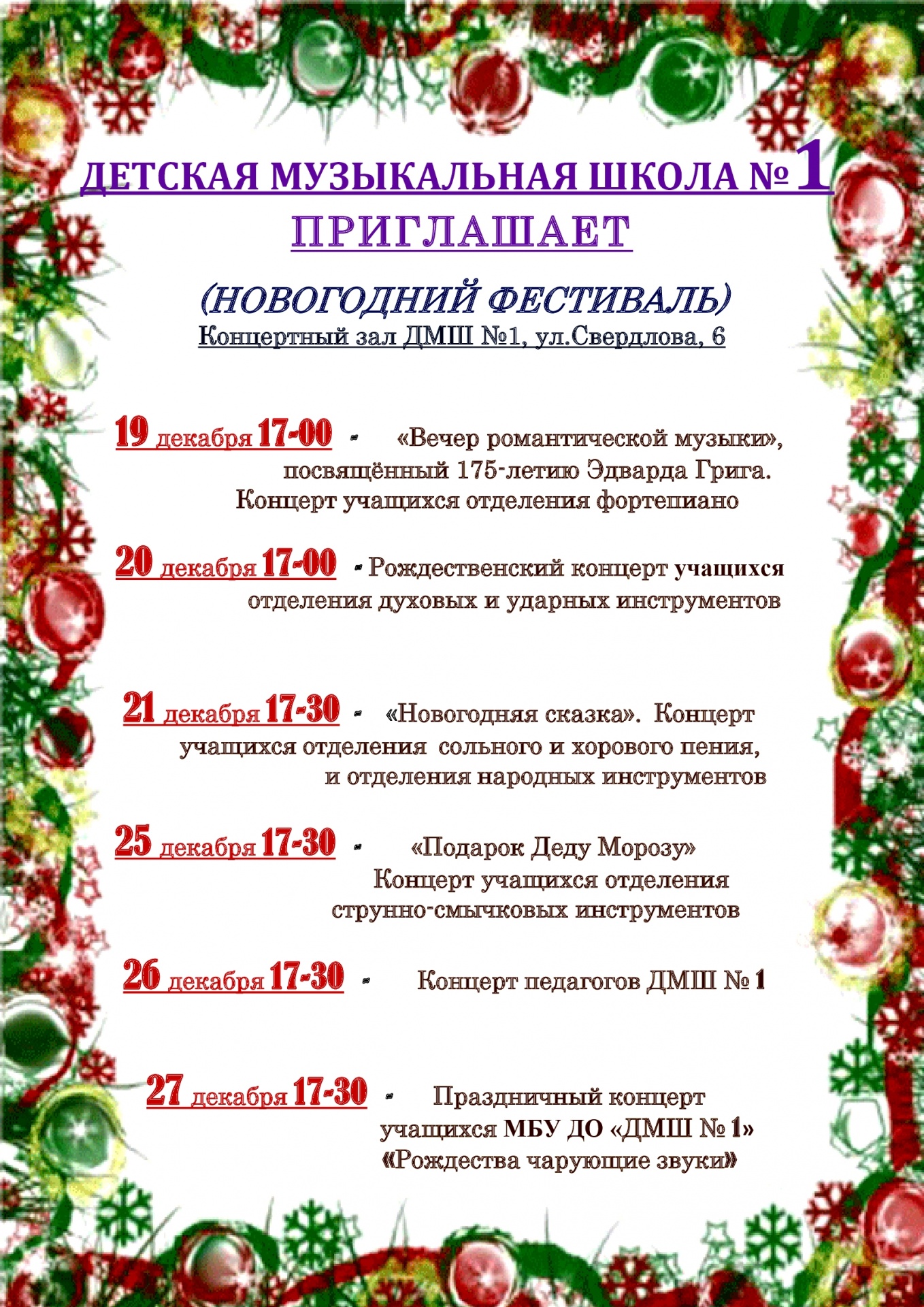 ДЕТСКАЯ МУЗЫКАЛЬНАЯ ШКОЛА № 1
ПРИГЛАШАЕТ

(НОВОГОДНИЙ ФЕСТИВАЛЬ)
Концертный зал ДМШ №1, ул.Свердлова, 6

19 декабря 17-00 - «Вечер романтической музыки», посвящённый 175-летию Эдварда Грига. Концерт учащихся отделения фортепиано

20 декабря 17-00 - Рождественский концерт учащихся отделения духовых и ударных инструментов

21 декабря 17-30 - «Новогодняя сказка». Концерт учащихся отделения сольного и хорового пения, и отделения народных инструментов

25 декабря 17-30 - «Подарок Деду Морозу» Концерт учащихся отделения струнно-смычковых инструментов

26 декабря 17-30 - Концерт педагогов ДМШ № 1

27 декабря 17-30 - Праздничный концерт учащихся МБУ ДО «ДМШ № 1» «Рождества чарующие звуки»